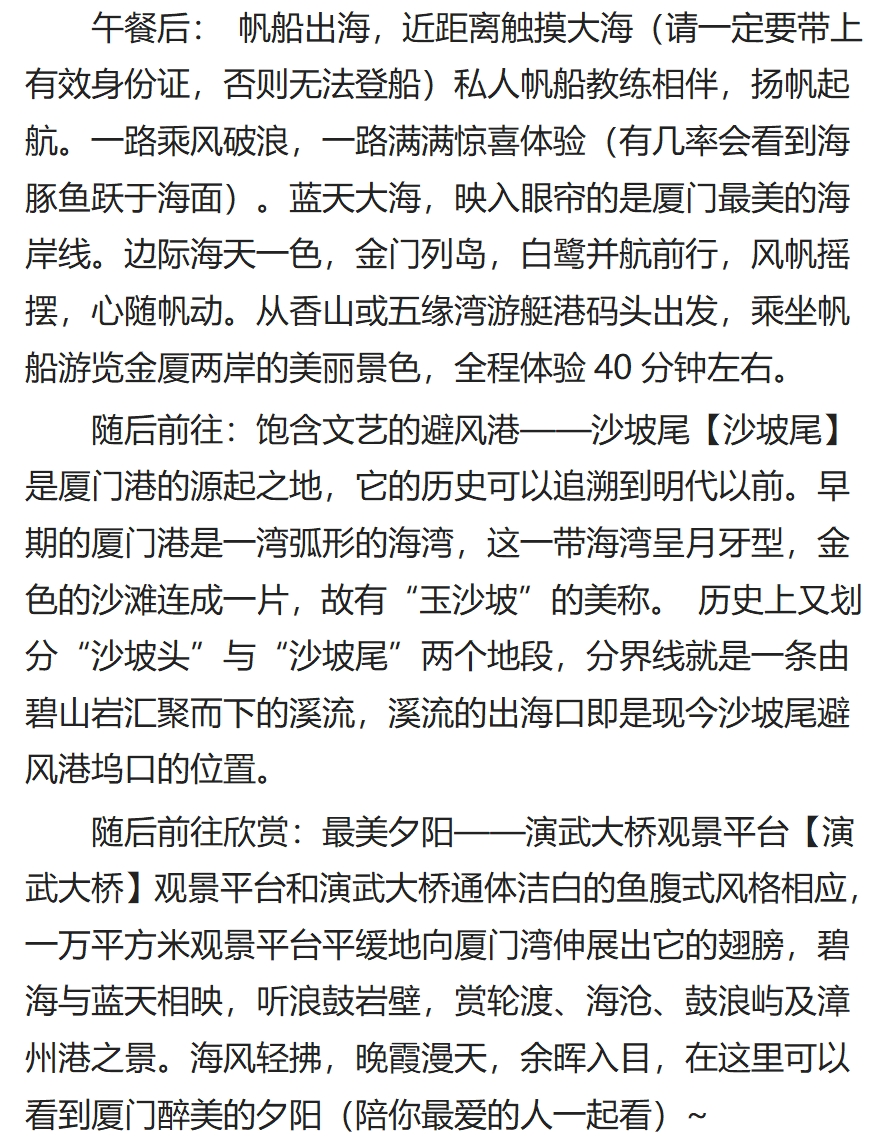 午餐后： 帆船出海，近距离触摸大海（请一定要带上有效身份证，否则无法登船）私人帆船教练相伴，扬帆起航。一路乘风破浪，一路满满惊喜体验（有几率会看到海豚鱼跃于海面）。蓝天大海，映入眼帘的是厦门最美的海岸线。边际海天一色，金门列岛，白鹭并航前行，风帆摇摆，心随帆动。从香山或五缘湾游艇港码头出发，乘坐帆船游览金厦两岸的美丽景色，全程体验 40 分钟左右。

随后前往：饱含文艺的避风港——沙坡尾【沙坡尾】是厦门港的源起之地，它的历史可以追溯到明代以前。早期的厦门港是一湾弧形的海湾，这一带海湾呈月牙型，金色的沙滩连成一片，故有“玉沙坡”的美称。 历史上又划分“沙坡头”与“沙坡尾”两个地段，分界线就是一条由碧山岩汇聚而下的溪流，溪流的出海口即是现今沙坡尾避风港坞口的位置。

随后前往欣赏：最美夕阳——演武大桥观景平台【演武大桥】观景平台和演武大桥通体洁白的鱼腹式风格相应，一万平方米观景平台平缓地向厦门湾伸展出它的翅膀，碧海与蓝天相映，听浪鼓岩壁，赏轮渡、海沧、鼓浪屿及漳州港之景。海风轻拂，晚霞漫天，余晖入目，在这里可以看到厦门醉美的夕阳（陪你最爱的人一起看）~